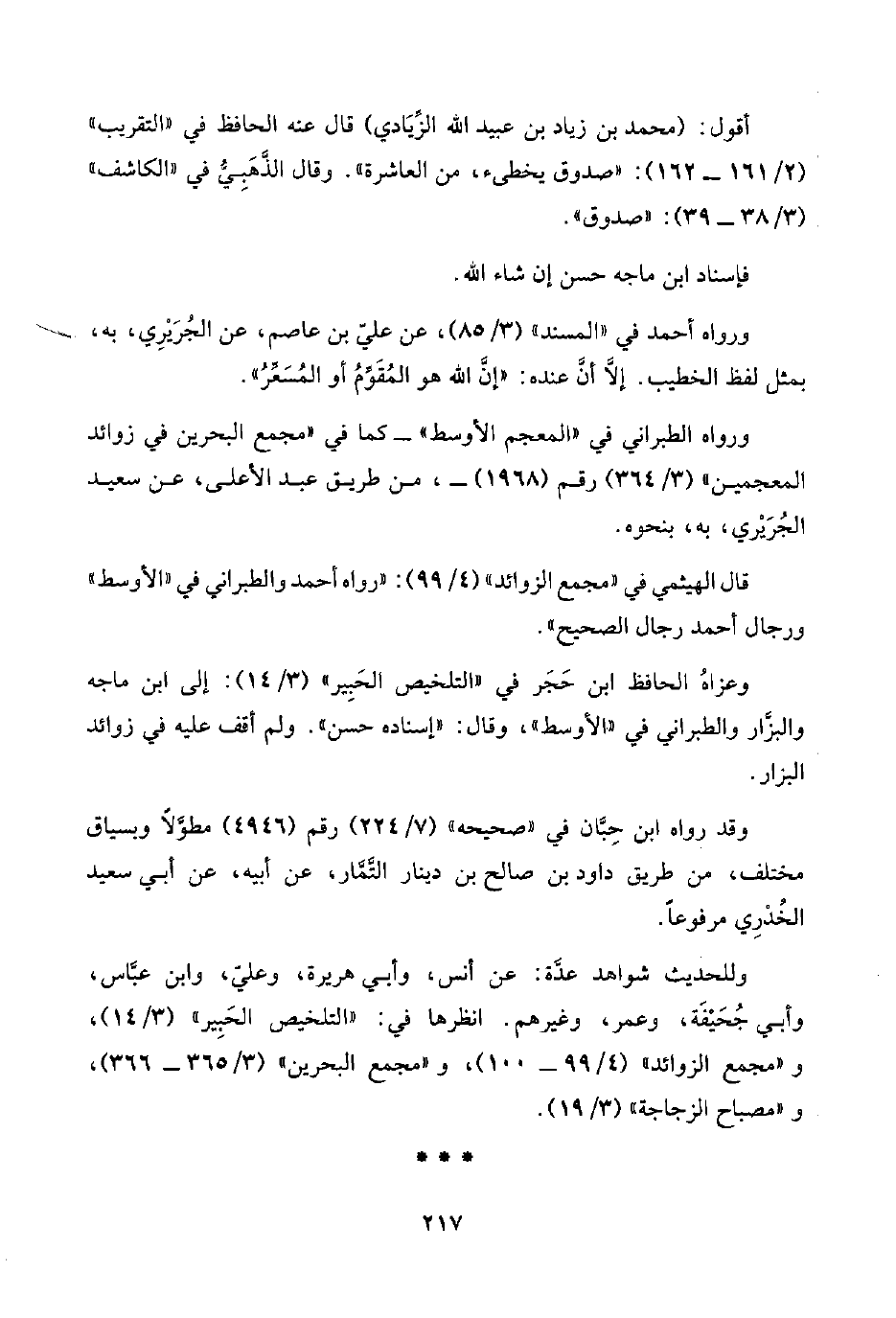 أقول: (محمد بن زياد بن عبيد الله الزِّيَادي) قال عنه الحافظ في «التقريب» (٢/ ١٦١ ــ ١٦٢): «صدوق يخطىء، من العاشرة». وقال الذَّهَبِيُّ في «الكاشف» (٣/ ٣٨ ــ ٣٩): «صدوق».

فإسناد ابن ماجه حسن إن شاء الله.

ورواه أحمد في «المسند» (٣/ ٨٥)، عن عليّ بن عاصم، عن الجُرَيْرِي، به، بمثل لفظ الخطيب. إلاَّ أنَّ عنده: «إنَّ الله هو المُقَوِّمُ أو المُسَعِّرُ».

ورواه الطبراني في «المعجم الأوسط» ــ كما في «مجمع البحرين في زوائد المعجمين» (٣/ ٣٦٤) رقم (١٩٦٨) ــ ، من طريق عبد الأعلى، عن سعيد الجُرَيْري، به، بنحوه.

قال الهيثمي في «مجمع الزوائد» (٤/ ٩٩): «رواه أحمد والطبراني في «الأوسط» ورجال أحمد رجال الصحيح».

وعزاهُ الحافظ ابن حَجَر في «التلخيص الحَبِير» (٣/ ١٤): إلى ابن ماجه والبزَّار والطبراني في «الأوسط»، وقال: «إسناده حسن». ولم أقف عليه في زوائد البزار.

وقد رواه ابن حِبَّان في «صحيحه» (٧/ ٢٢٤) رقم (٤٩٤٦) مطوَّلاً وبسياق مختلف، من طريق داود بن صالح بن دينار التَّمَّار، عن أبيه، عن أبي سعيد الخُدْرِي مرفوعاً.

وللحديث شواهد عدَّة: عن أنس، وأبي هريرة، وعليّ، وابن عبَّاس، وأبي جُحَيْفَة، وعمر، وغيرهم. انظرها في: «التلخيص الحَبِير» (٣/ ١٤)، و «مجمع الزوائد» (٤/ ٩٩ ــ ١٠٠)، و «مجمع البحرين» (٣/ ٣٦٥ ــ ٣٦٦)، و «مصباح الزجاجة» (٣/ ١٩).

* * *

٢١٧